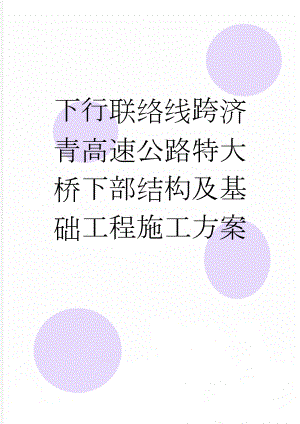 下行联络线跨济青高速公路特大桥下部结构及基础工程施工方案